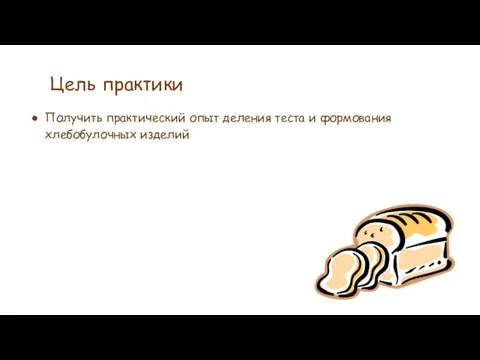 Цель практики

● Получить практический опыт деления теста и формования хлебобулочных изделий